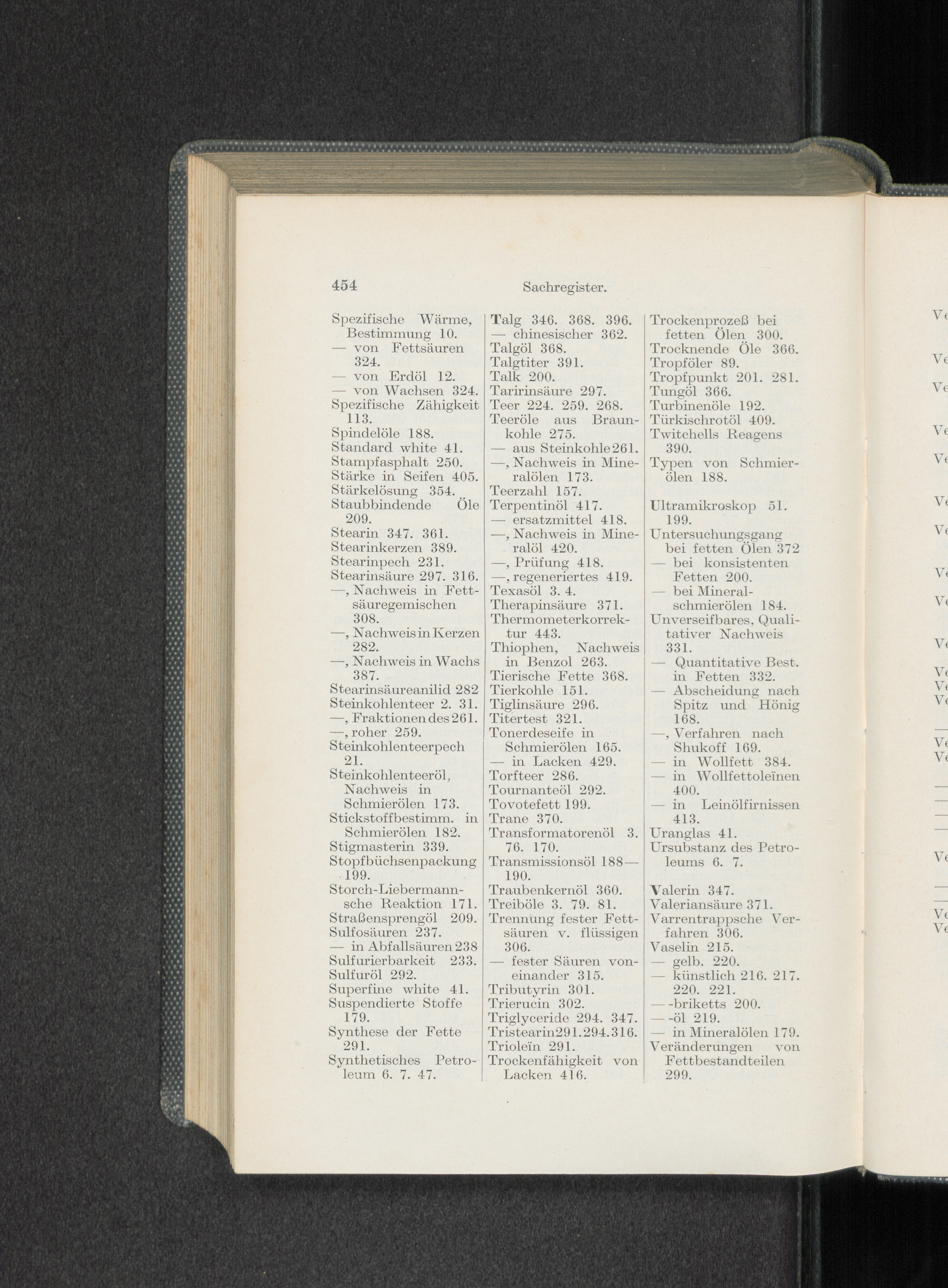 454 Sachregister.

Spezifische Wärme, Bestimmung 10.
— von Fettsäuren 324.
— von Erdöl 12.
— von Wachsen 324.
Spezifische Zähigkeit 113.
Spindelöle 188.
Standard white 41.
Stampfasphalt 250.
Stärke in Seifen 405.
Stärkelösung 354.
Staubbindende Öle 209.
Stearin 347. 361.
Stearinkerzen 389.
Stearinpech 231.
Stearinsäure 297. 316.
—, Nachweis in Fettsäuregemischen 308.
—, Nachweis in Kerzen 282.
—, Nachweis in Wachs 387.
Stearinsäureanilid 282
Steinkohlenteer 2. 31.
—, Fraktionen des 261.
—, roher 259.
Steinkohlenteerpech 21.
Steinkohlenteeröl, Nachweis in Schmierölen 173.
Stickstoffbestimm. in Schmierölen 182.
Stigmasterin 339.
Stopfbüchsenpackung 199.
Storch-Liebermannsche Reaktion 171.
Straßensprengöl 209.
Sulfosäuren 237.
— in Abfallsäuren 238
Sulfurierbarkeit 233.
Sulfuröl 292.
Superfine white 41.
Suspendierte Stoffe 179.
Synthese der Fette 291.
Synthetisches Petroleum 6. 7. 47.

Talg 346. 368. 396.
— chinesischer 362.
Talgöl 368.
Talgtiter 391.
Talk 200.
Taririnsäure 297.
Teer 224. 259. 268.
Teeröle aus Braunkohle 275.
— aus Steinkohle 261.
—, Nachweis in Mineralölen 173.
Teerzahl 157.
Terpentinöl 417.
— ersatzmittel 418.
—, Nachweis in Mineralöl 420.
—, Prüfung 418.
—, regeneriertes 419.
Texasöl 3. 4.
Therapinsäure 371.
Thermometerkorrektur 443.
Thiophen, Nachweis in Benzol 263.
Tierische Fette 368.
Tierkohle 151.
Tiglinsäure 296.
Titertest 321.
Tonerdeseife in Schmierölen 165.
— in Lacken 429.
Torfteer 286.
Tournanteöl 292.
Tovotefett 199.
Trane 370.
Transformatorenöl 3. 76. 170.
Transmissionsöl 188—190.
Traubenkernöl 360.
Treiböle 3. 79. 81.
Trennung fester Fettsäuren v. flüssigen 306.
— fester Säuren voneinander 315.
Tributyrin 301.
Trierucin 302.
Triglyceride 294. 347.
Tristearin 291. 294. 316.
Trioleïn 291.
Trockenfähigkeit von Lacken 416.

Trockenprozeß bei fetten Ölen 300.
Trocknende Öle 366.
Tropföler 89.
Tropfpunkt 201. 281.
Tungöl 366.
Turbinenöle 192.
Türkischrotöl 409.
Twitchells Reagens 390.
Typen von Schmierölen 188.

Ultramikroskop 51. 199.
Untersuchungsgang bei fetten Ölen 372
— bei konsistenten Fetten 200.
— bei Mineralschmierölen 184.
Unverseifbares, Qualitativer Nachweis 331.
— Quantitative Best. in Fetten 332.
— Abscheidung nach Spitz und Hönig 168.
—, Verfahren nach Shukoff 169.
— in Wollfett 384.
— in Wollfettoleïnen 400.
— in Leinölfirnissen 413.
Uranglas 41.
Ursubstanz des Petroleums 6. 7.

Valerin 347.
Valeriansäure 371.
Varrentrappsche Verfahren 306.
Vaselin 215.
— gelb. 220.
— künstlich 216. 217. 220. 221.
— -briketts 200.
— -öl 219.
— in Mineralölen 179.
Veränderungen von Fettbestandteilen 299.